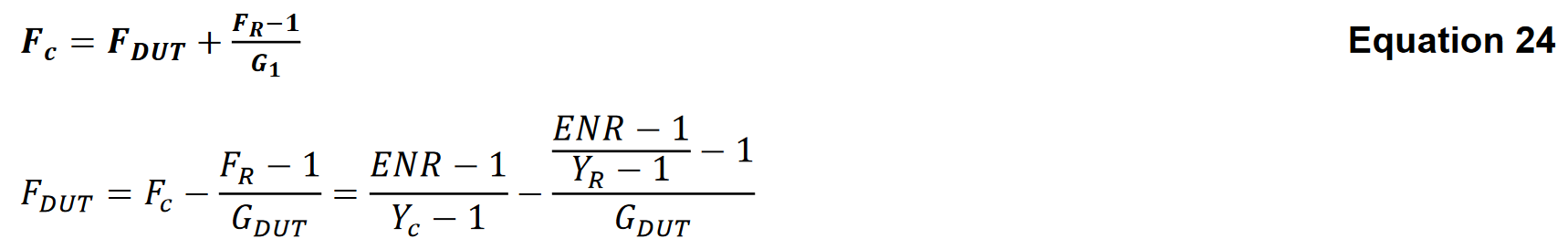 $F_c = F_{DUT} + \frac{F_R - 1}{G_1}$ Equation 24

$F_{DUT} = F_c - \frac{F_R - 1}{G_{DUT}} = \frac{ENR - 1}{Y_c - 1} - \frac{\frac{ENR - 1}{Y_R - 1} - 1}{G_{DUT}}$